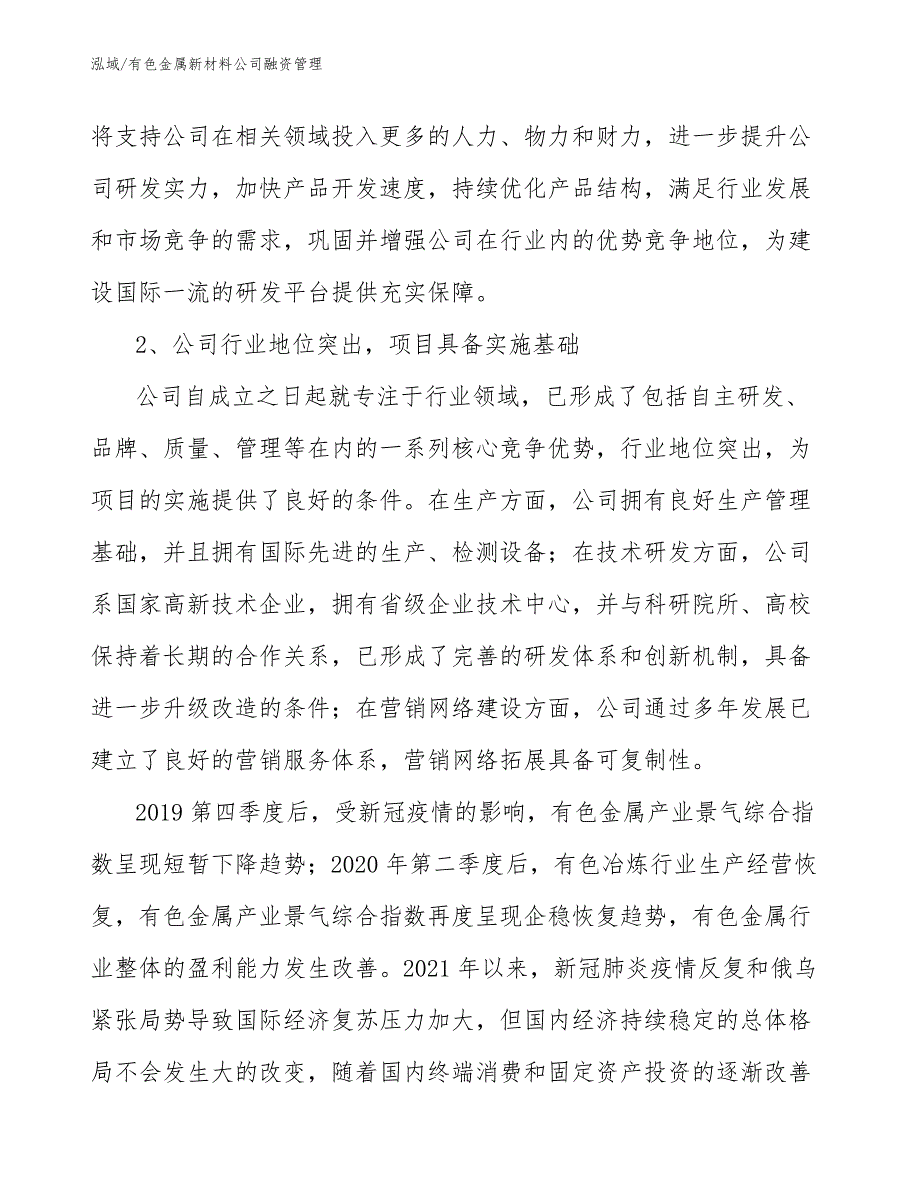 泓域/有色金属新材料公司融资管理

将支持公司在相关领域投入更多的人力、物力和财力，进一步提升公司研发实力，加快产品开发速度，持续优化产品结构，满足行业发展和市场竞争的需求，巩固并增强公司在行业内的优势竞争地位，为建设国际一流的研发平台提供充实保障。

2、公司行业地位突出，项目具备实施基础

公司自成立之日起就专注于行业领域，已形成了包括自主研发、品牌、质量、管理等在内的一系列核心竞争优势，行业地位突出，为项目的实施提供了良好的条件。在生产方面，公司拥有良好生产管理基础，并且拥有国际先进的生产、检测设备；在技术研发方面，公司系国家高新技术企业，拥有省级企业技术中心，并与科研院所、高校保持着长期的合作关系，已形成了完善的研发体系和创新机制，具备进一步升级改造的条件；在营销网络建设方面，公司通过多年发展已建立了良好的营销服务体系，营销网络拓展具备可复制性。

2019 第四季度后，受新冠疫情的影响，有色金属产业景气综合指数呈现短暂下降趋势；2020 年第二季度后，有色冶炼行业生产经营恢复，有色金属产业景气综合指数再度呈现企稳恢复趋势，有色金属行业整体的盈利能力发生改善。2021 年以来，新冠肺炎疫情反复和俄乌紧张局势导致国际经济复苏压力加大，但国内经济持续稳定的总体格局不会发生大的改变，随着国内终端消费和固定资产投资的逐渐改善